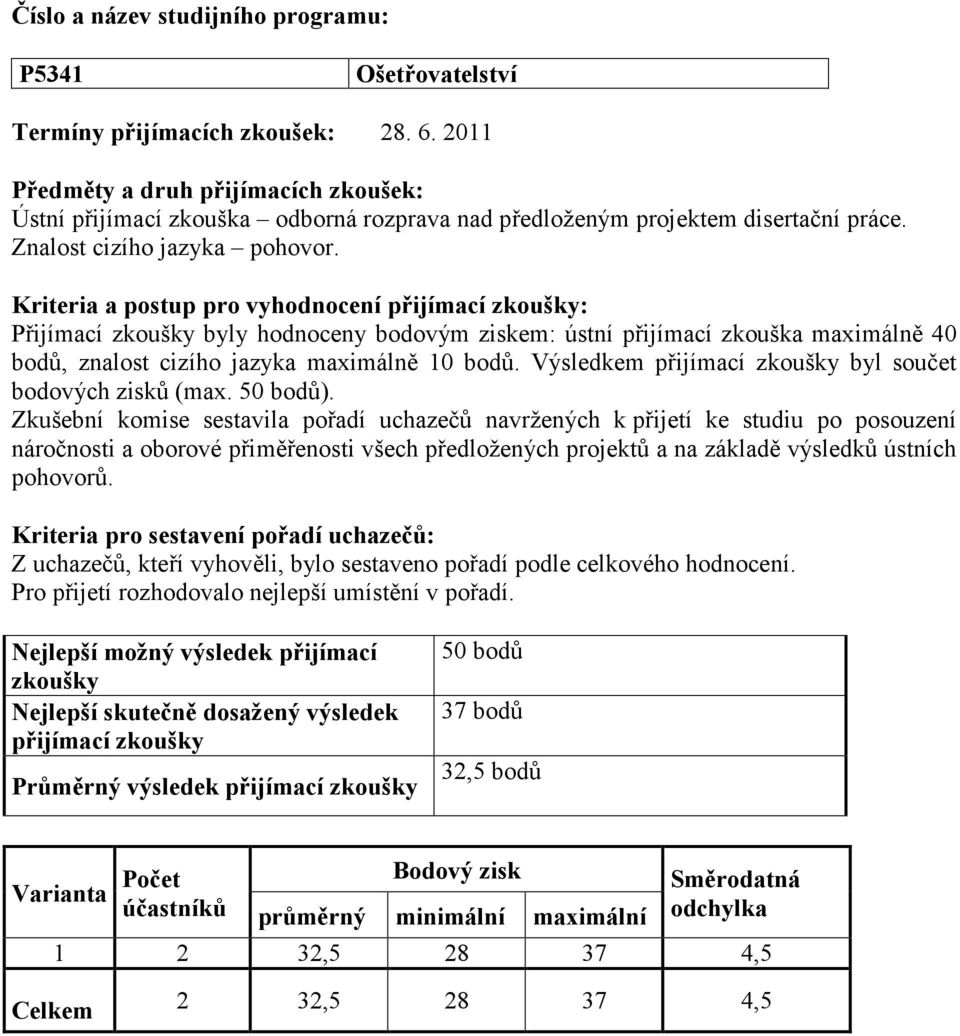 Číslo a název studijního programu:

| P5341 | Ošetřovatelství |
|---|---|

Termíny přijímacích zkoušek: 28. 6. 2011

Předměty a druh přijímacích zkoušek:
Ústní přijímací zkouška – odborná rozprava nad předloženým projektem disertační práce. Znalost cizího jazyka – pohovor.

Kriteria a postup pro vyhodnocení přijímací zkoušky:
Přijímací zkoušky byly hodnoceny bodovým ziskem: ústní přijímací zkouška maximálně 40 bodů, znalost cizího jazyka maximálně 10 bodů. Výsledkem přijímací zkoušky byl součet bodových zisků (max. 50 bodů).
Zkušební komise sestavila pořadí uchazečů navržených k přijetí ke studiu po posouzení náročnosti a oborové přiměřenosti všech předložených projektů a na základě výsledků ústních pohovorů.

Kriteria pro sestavení pořadí uchazečů:
Z uchazečů, kteří vyhověli, bylo sestaveno pořadí podle celkového hodnocení.
Pro přijetí rozhodovalo nejlepší umístění v pořadí.

| Nejlepší možný výsledek přijímací zkoušky | 50 bodů |
|---|---|
| Nejlepší skutečně dosažený výsledek přijímací zkoušky | 37 bodů |
| Průměrný výsledek přijímací zkoušky | 32,5 bodů |

| Varianta | Počet účastníků | Bodový zisk průměrný | Bodový zisk minimální | Bodový zisk maximální | Směrodatná odchylka |
|---|---|---|---|---|---|
| 1 | 2 | 32,5 | 28 | 37 | 4,5 |
| Celkem | 2 | 32,5 | 28 | 37 | 4,5 |